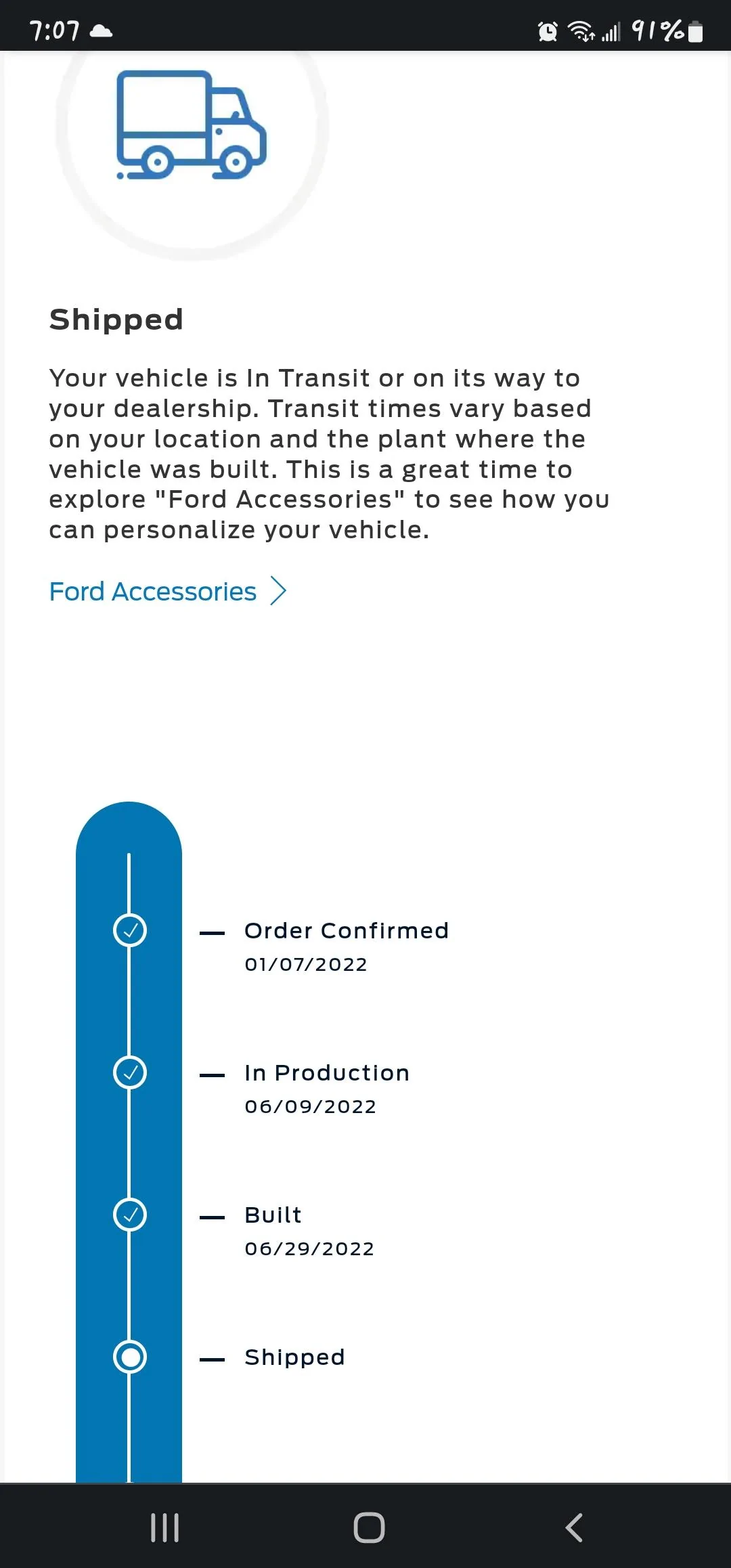 7:07

91%

Shipped

Your vehicle is In Transit or on its way to your dealership. Transit times vary based on your location and the plant where the vehicle was built. This is a great time to explore "Ford Accessories" to see how you can personalize your vehicle.

Ford Accessories

Order Confirmed
01/07/2022

In Production
06/09/2022

Built
06/29/2022

Shipped